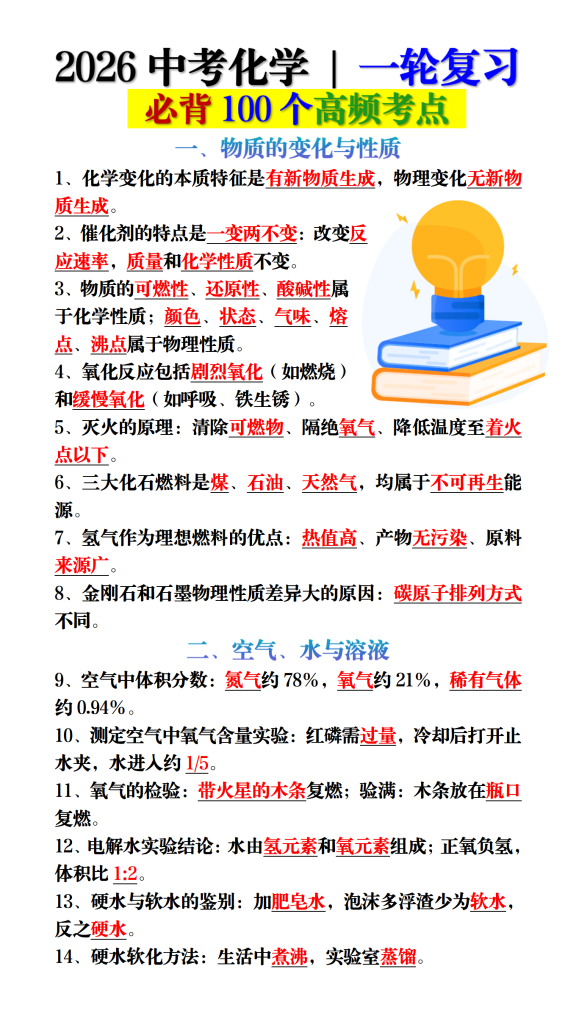 2026 中考化学 | 一轮复习

必背 100 个高频考点

一、物质的变化与性质

1、化学变化的本质特征是有新物质生成，物理变化无新物质生成。

2、催化剂的特点是一变两不变：改变反应速率，质量和化学性质不变。

3、物质的可燃性、还原性、酸碱性属于化学性质；颜色、状态、气味、熔点、沸点属于物理性质。

4、氧化反应包括剧烈氧化（如燃烧）和缓慢氧化（如呼吸、铁生锈）。

5、灭火的原理：清除可燃物、隔绝氧气、降低温度至着火点以下。

6、三大化石燃料是煤、石油、天然气，均属于不可再生能源。

7、氢气作为理想燃料的优点：热值高、产物无污染、原料来源广。

8、金刚石和石墨物理性质差异大的原因：碳原子排列方式不同。

二、空气、水与溶液

9、空气中体积分数：氮气约 78%，氧气约 21%，稀有气体约 0.94%。

10、测定空气中氧气含量实验：红磷需过量，冷却后打开止水夹，水进入约 1/5。

11、氧气的检验：带火星的木条复燃；验满：木条放在瓶口复燃。

12、电解水实验结论：水由氢元素和氧元素组成；正氧负氢，体积比 1:2。

13、硬水与软水的鉴别：加肥皂水，泡沫多浮渣少为软水，反之硬水。

14、硬水软化方法：生活中煮沸，实验室蒸馏。